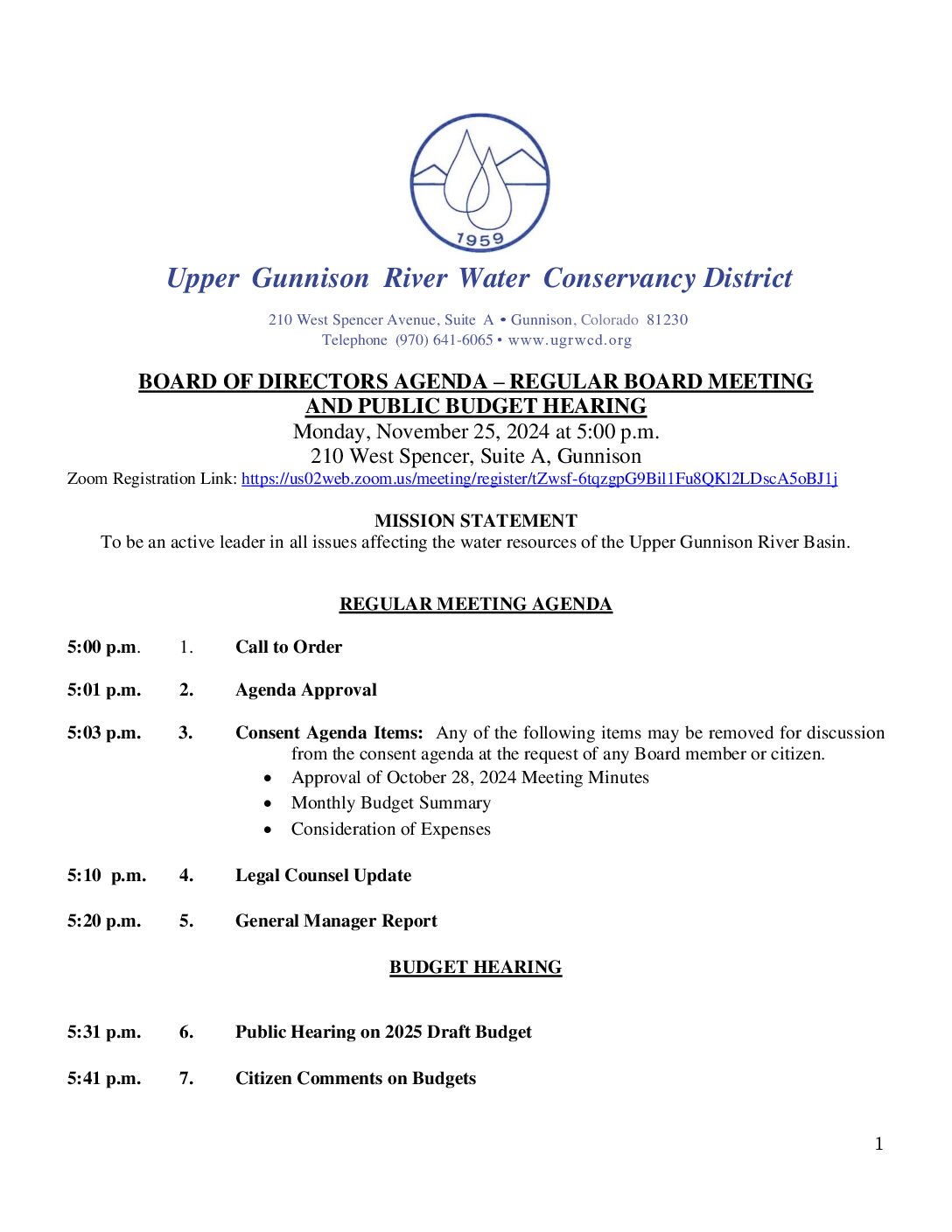 1959

Upper Gunnison River Water Conservancy District

210 West Spencer Avenue, Suite A • Gunnison, Colorado 81230
Telephone (970) 641-6065 • www.ugrwcd.org

BOARD OF DIRECTORS AGENDA – REGULAR BOARD MEETING AND PUBLIC BUDGET HEARING
Monday, November 25, 2024 at 5:00 p.m.
210 West Spencer, Suite A, Gunnison
Zoom Registration Link: https://us02web.zoom.us/meeting/register/tZwsf-6tqzgpG9Bil1Fu8QKl2LDscA5oBJ1j

MISSION STATEMENT
To be an active leader in all issues affecting the water resources of the Upper Gunnison River Basin.

REGULAR MEETING AGENDA

5:00 p.m. 1. Call to Order

5:01 p.m. 2. Agenda Approval

5:03 p.m. 3. Consent Agenda Items: Any of the following items may be removed for discussion from the consent agenda at the request of any Board member or citizen.
• Approval of October 28, 2024 Meeting Minutes
• Monthly Budget Summary
• Consideration of Expenses

5:10 p.m. 4. Legal Counsel Update

5:20 p.m. 5. General Manager Report

BUDGET HEARING

5:31 p.m. 6. Public Hearing on 2025 Draft Budget

5:41 p.m. 7. Citizen Comments on Budgets

1